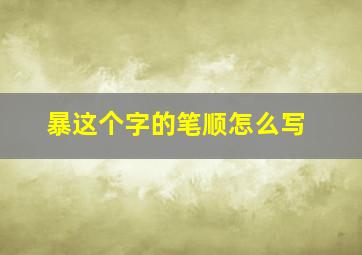 暴这个字的笔顺怎么写